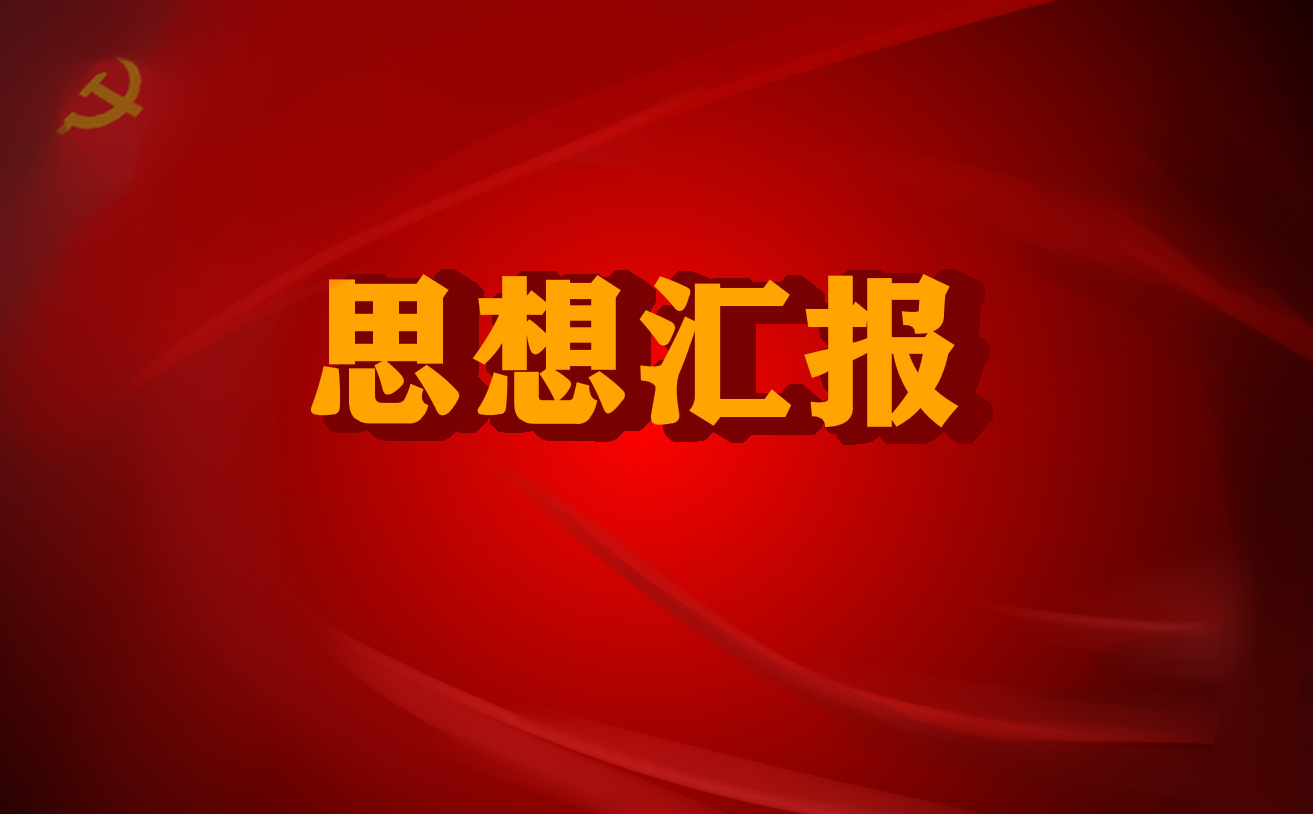 思想汇报